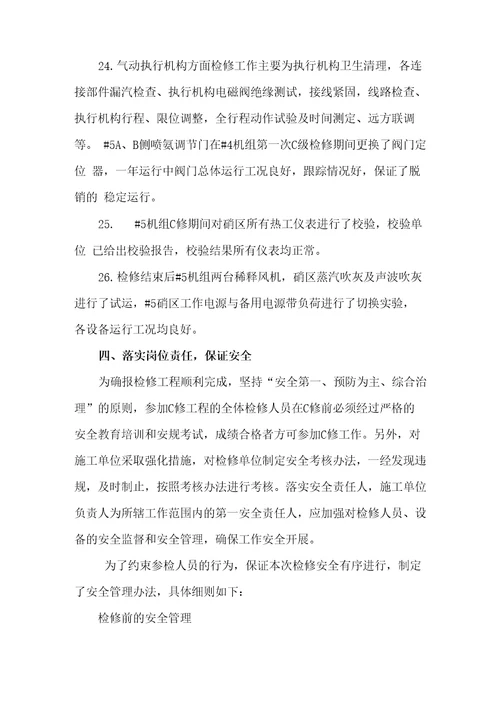 24.气动执行机构方面检修工作主要为执行机构卫生清理，各连接部件漏汽检查、执行机构电磁阀绝缘测试，接线紧固，线路检查、执行机构行程、限位调整，全行程动作试验及时间测定、远方联调等。 #5A、B侧喷氨调节门在#4机组第一次C级检修期间更换了阀门定位 器，一年运行中阀门总体运行工况良好，跟踪情况好，保证了脱销的 稳定运行。

25.  #5机组C修期间对硝区所有热工仪表进行了校验，校验单位 已给出校验报告，校验结果所有仪表均正常。

26.检修结束后#5机组两台稀释风机，硝区蒸汽吹灰及声波吹灰进行了试运，#5硝区工作电源与备用电源带负荷进行了切换实验，各设备运行工况均良好。

四、落实岗位责任，保证安全

为确报检修工程顺利完成，坚持“安全第一、预防为主、综合治理”的原则，参加C修工程的全体检修人员在C修前必须经过严格的安全教育培训和安规考试，成绩合格者方可参加C修工作。另外，对施工单位采取强化措施，对检修单位制定安全考核办法，一经发现违规，及时制止，按照考核办法进行考核。落实安全责任人，施工单位负责人为所辖工作范围内的第一安全责任人，应加强对检修人员、设备的安全监督和安全管理，确保工作安全开展。

为了约束参检人员的行为，保证本次检修安全有序进行，制定了安全管理办法，具体细则如下：

检修前的安全管理